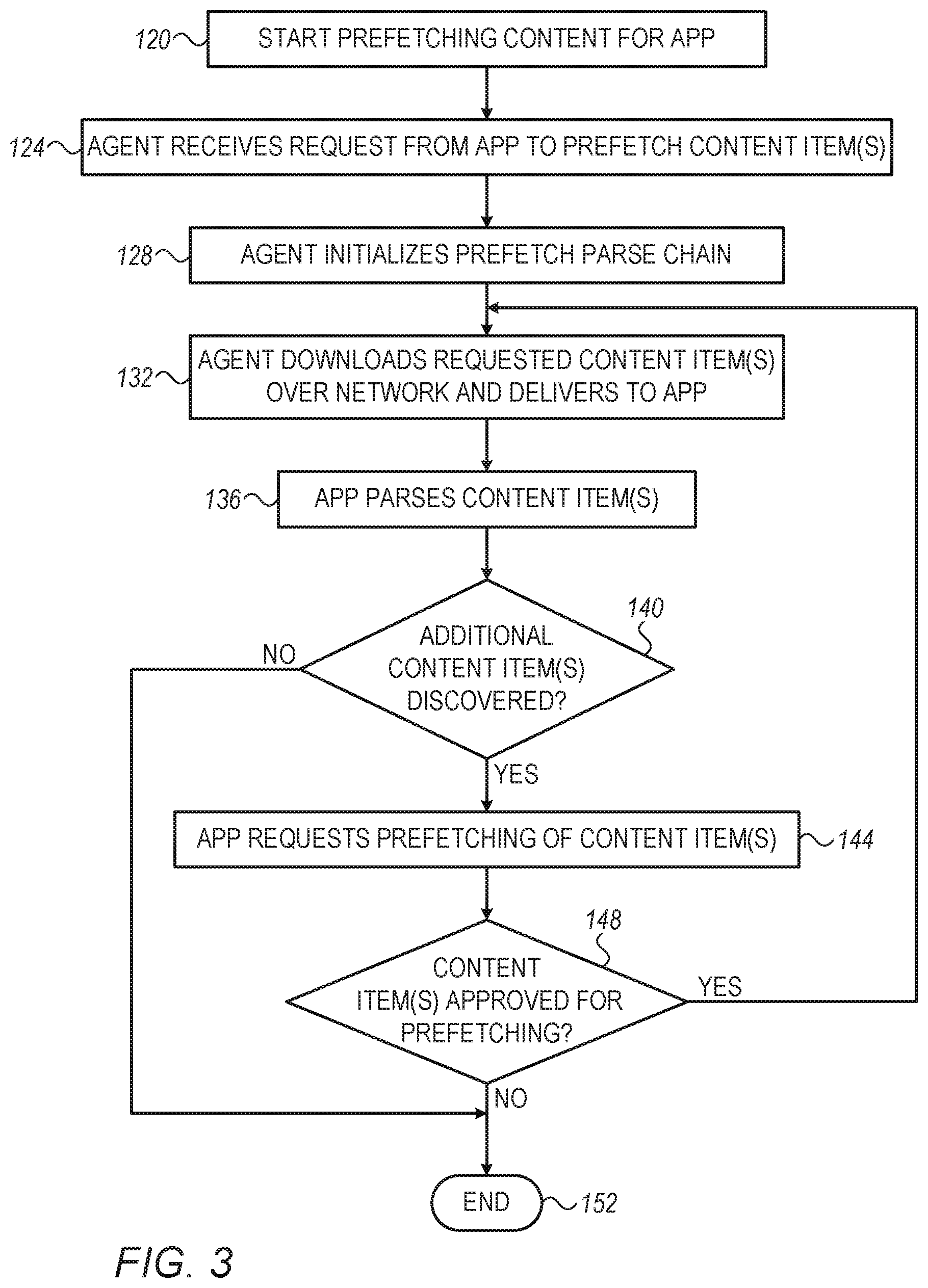 120 START PREFETCHING CONTENT FOR APP

124 AGENT RECEIVES REQUEST FROM APP TO PREFETCH CONTENT ITEM(S)

128 AGENT INITIALIZES PREFETCH PARSE CHAIN

132 AGENT DOWNLOADS REQUESTED CONTENT ITEM(S) OVER NETWORK AND DELIVERS TO APP

136 APP PARSES CONTENT ITEM(S)

140 ADDITIONAL CONTENT ITEM(S) DISCOVERED?

NO

YES

APP REQUESTS PREFETCHING OF CONTENT ITEM(S) 144

148 CONTENT ITEM(S) APPROVED FOR PREFETCHING?

YES

NO

END 152

FIG. 3